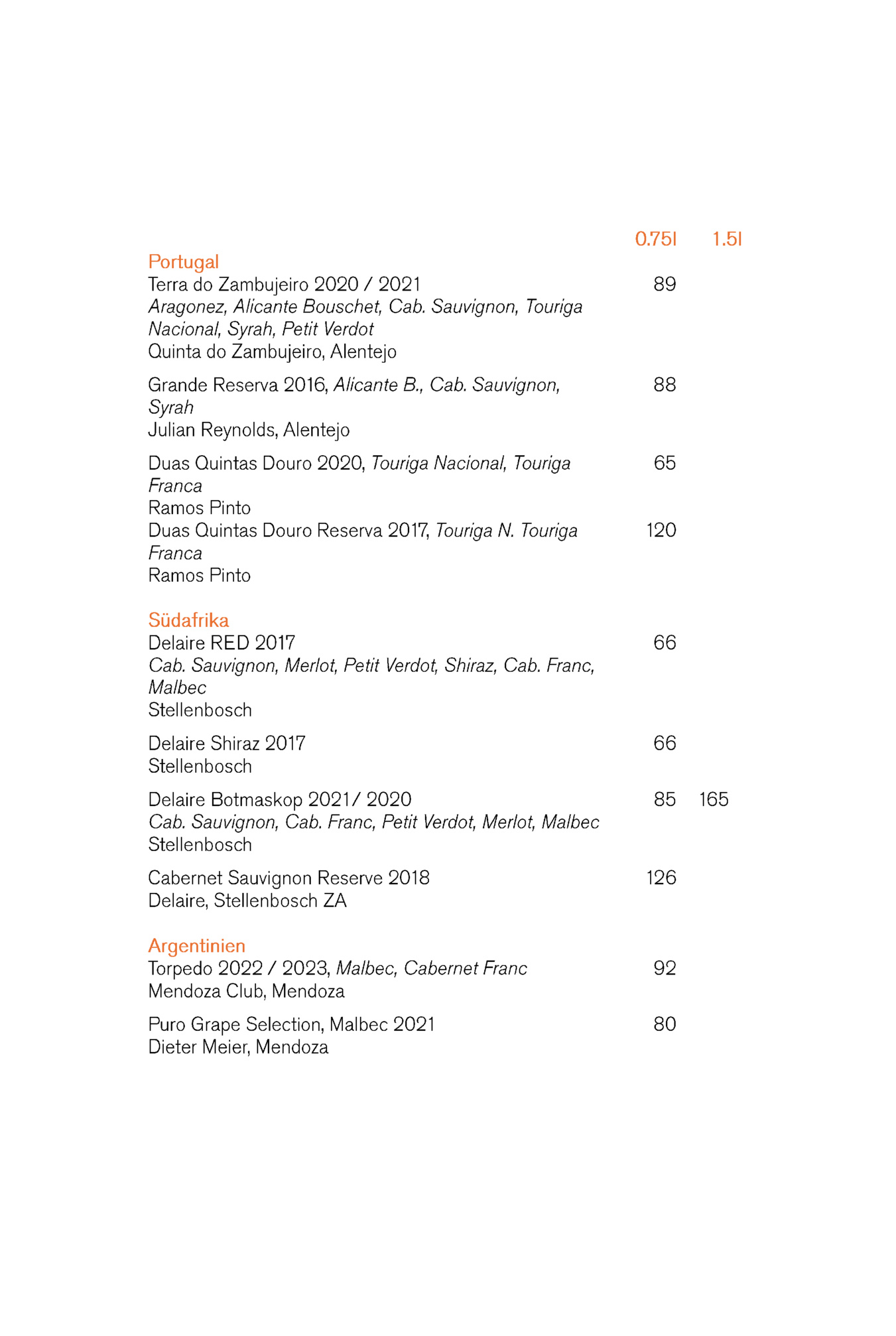 0.75l 1.5l

Portugal
Terra do Zambujeiro 2020 / 2021 89
Aragonez, Alicante Bouschet, Cab. Sauvignon, Touriga Nacional, Syrah, Petit Verdot
Quinta do Zambujeiro, Alentejo

Grande Reserva 2016, Alicante B., Cab. Sauvignon, Syrah 88
Julian Reynolds, Alentejo

Duas Quintas Douro 2020, Touriga Nacional, Touriga Franca 65
Ramos Pinto
Duas Quintas Douro Reserva 2017, Touriga N. Touriga Franca 120
Ramos Pinto

Südafrika
Delaire RED 2017 66
Cab. Sauvignon, Merlot, Petit Verdot, Shiraz, Cab. Franc, Malbec
Stellenbosch

Delaire Shiraz 2017 66
Stellenbosch

Delaire Botmaskop 2021/ 2020 85 165
Cab. Sauvignon, Cab. Franc, Petit Verdot, Merlot, Malbec
Stellenbosch

Cabernet Sauvignon Reserve 2018 126
Delaire, Stellenbosch ZA

Argentinien
Torpedo 2022 / 2023, Malbec, Cabernet Franc 92
Mendoza Club, Mendoza

Puro Grape Selection, Malbec 2021 80
Dieter Meier, Mendoza